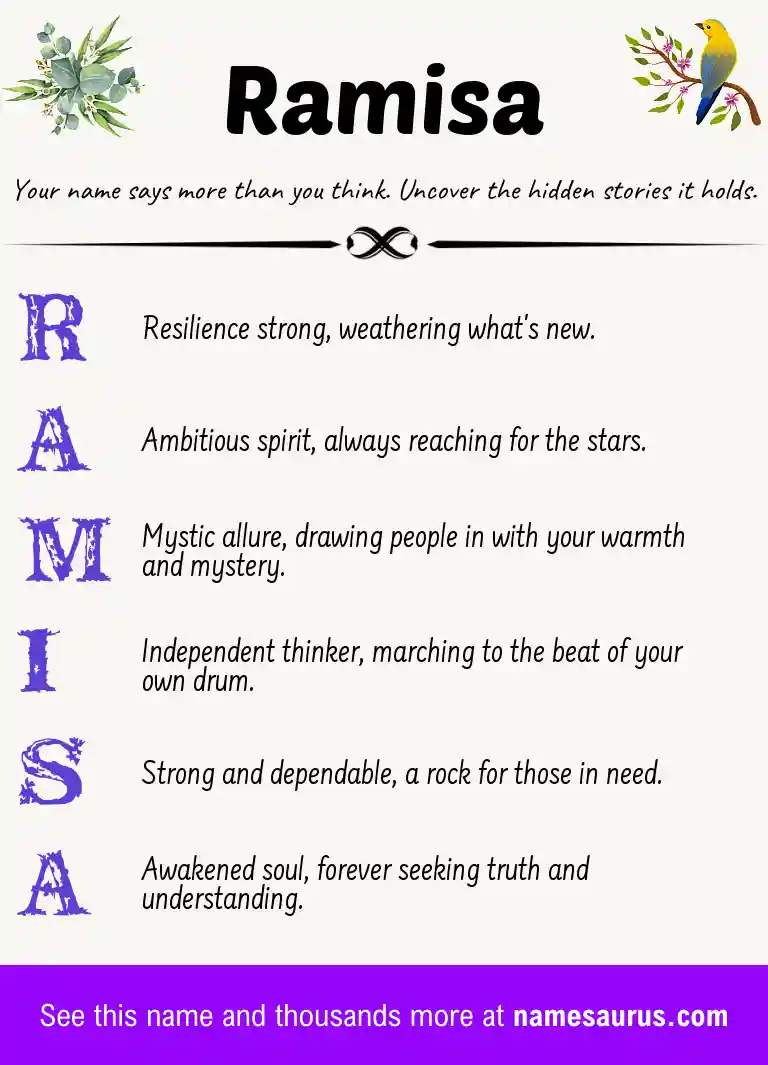 Ramisa

Your name says more than you think. Uncover the hidden stories it holds.

R Resilience strong, weathering what's new.

A Ambitious spirit, always reaching for the stars.

M Mystic allure, drawing people in with your warmth and mystery.

I Independent thinker, marching to the beat of your own drum.

S Strong and dependable, a rock for those in need.

A Awakened soul, forever seeking truth and understanding.

See this name and thousands more at namesaurus.com